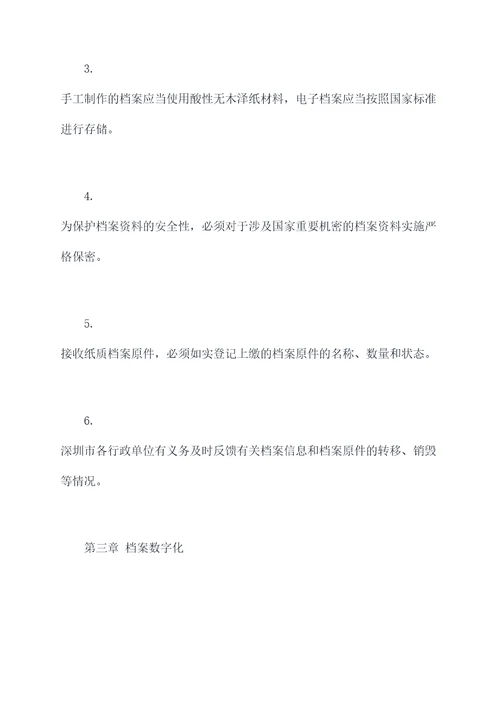 3.

手工制作的档案应当使用酸性无木泽纸材料，电子档案应当按照国家标准进行存储。

4.

为保护档案资料的安全性，必须对于涉及国家重要机密的档案资料实施严格保密。

5.

接收纸质档案原件，必须如实登记上缴的档案原件的名称、数量和状态。

6.

深圳市各行政单位有义务及时反馈有关档案信息和档案原件的转移、销毁等情况。

第三章 档案数字化